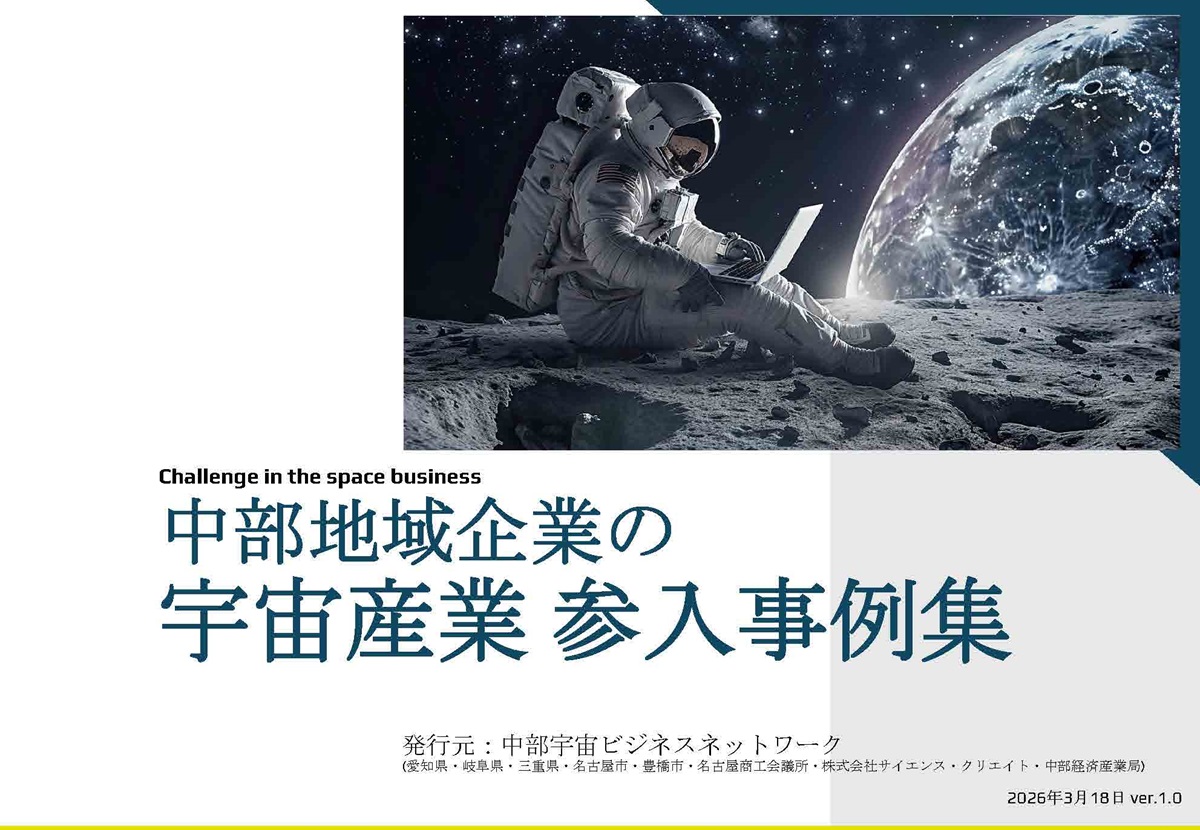 Challenge in the space business

中部地域企業の
宇宙産業 参入事例集

発行元：中部宇宙ビジネスネットワーク
(愛知県・岐阜県・三重県・名古屋市・豊橋市・名古屋商工会議所・株式会社サイエンス・クリエイト・中部経済産業局)

2026年3月18日 ver.1.0